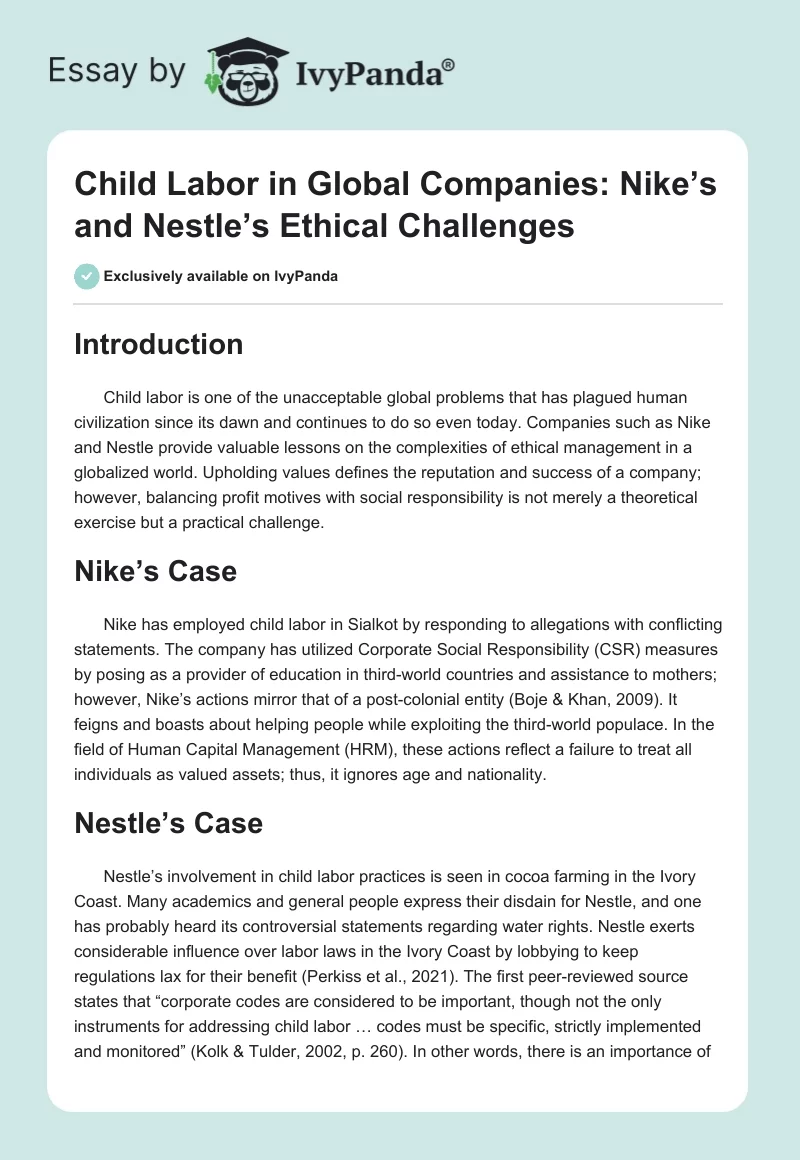 Essay by IvyPanda®

Child Labor in Global Companies: Nike's and Nestle's Ethical Challenges

Exclusively available on IvyPanda

Introduction

Child labor is one of the unacceptable global problems that has plagued human civilization since its dawn and continues to do so even today. Companies such as Nike and Nestle provide valuable lessons on the complexities of ethical management in a globalized world. Upholding values defines the reputation and success of a company; however, balancing profit motives with social responsibility is not merely a theoretical exercise but a practical challenge.

Nike's Case

Nike has employed child labor in Sialkot by responding to allegations with conflicting statements. The company has utilized Corporate Social Responsibility (CSR) measures by posing as a provider of education in third-world countries and assistance to mothers; however, Nike's actions mirror that of a post-colonial entity (Boje & Khan, 2009). It feigns and boasts about helping people while exploiting the third-world populace. In the field of Human Capital Management (HRM), these actions reflect a failure to treat all individuals as valued assets; thus, it ignores age and nationality.

Nestle's Case

Nestle's involvement in child labor practices is seen in cocoa farming in the Ivory Coast. Many academics and general people express their disdain for Nestle, and one has probably heard its controversial statements regarding water rights. Nestle exerts considerable influence over labor laws in the Ivory Coast by lobbying to keep regulations lax for their benefit (Perkiss et al., 2021). The first peer-reviewed source states that "corporate codes are considered to be important, though not the only instruments for addressing child labor … codes must be specific, strictly implemented and monitored" (Kolk & Tulder, 2002, p. 260). In other words, there is an importance of